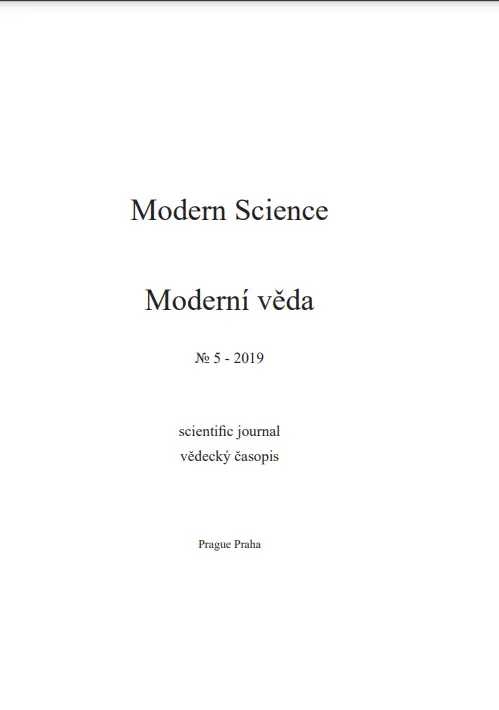 Modern Science

Moderní věda

№ 5 - 2019

scientific journal
vědecký časopis

Prague Praha